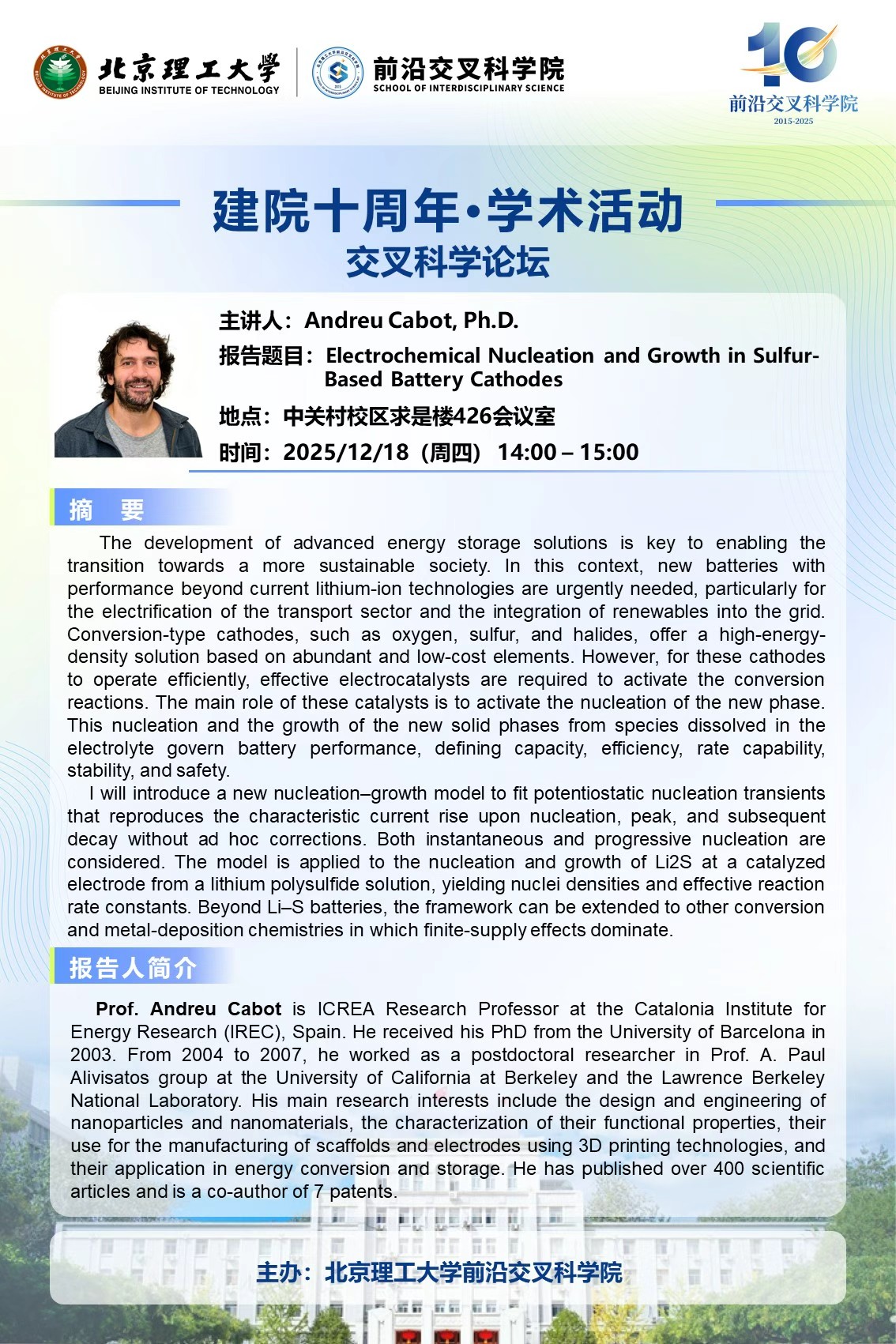 北京理工大学
BEIJING INSTITUTE OF TECHNOLOGY
前沿交叉科学院
SCHOOL OF INTERDISCIPLINARY SCIENCE
10
前沿交叉科学院
2015-2025

建院十周年·学术活动
交叉科学论坛

主讲人：Andreu Cabot, Ph.D.
报告题目：Electrochemical Nucleation and Growth in Sulfur-Based Battery Cathodes
地点：中关村校区求是楼426会议室
时间：2025/12/18（周四） 14:00 – 15:00

摘　要

The development of advanced energy storage solutions is key to enabling the transition towards a more sustainable society. In this context, new batteries with performance beyond current lithium-ion technologies are urgently needed, particularly for the electrification of the transport sector and the integration of renewables into the grid. Conversion-type cathodes, such as oxygen, sulfur, and halides, offer a high-energy-density solution based on abundant and low-cost elements. However, for these cathodes to operate efficiently, effective electrocatalysts are required to activate the conversion reactions. The main role of these catalysts is to activate the nucleation of the new phase. This nucleation and the growth of the new solid phases from species dissolved in the electrolyte govern battery performance, defining capacity, efficiency, rate capability, stability, and safety.

I will introduce a new nucleation–growth model to fit potentiostatic nucleation transients that reproduces the characteristic current rise upon nucleation, peak, and subsequent decay without ad hoc corrections. Both instantaneous and progressive nucleation are considered. The model is applied to the nucleation and growth of Li2S at a catalyzed electrode from a lithium polysulfide solution, yielding nuclei densities and effective reaction rate constants. Beyond Li–S batteries, the framework can be extended to other conversion and metal-deposition chemistries in which finite-supply effects dominate.

报告人简介

Prof. Andreu Cabot is ICREA Research Professor at the Catalonia Institute for Energy Research (IREC), Spain. He received his PhD from the University of Barcelona in 2003. From 2004 to 2007, he worked as a postdoctoral researcher in Prof. A. Paul Alivisatos group at the University of California at Berkeley and the Lawrence Berkeley National Laboratory. His main research interests include the design and engineering of nanoparticles and nanomaterials, the characterization of their functional properties, their use for the manufacturing of scaffolds and electrodes using 3D printing technologies, and their application in energy conversion and storage. He has published over 400 scientific articles and is a co-author of 7 patents.

主办：北京理工大学前沿交叉科学院